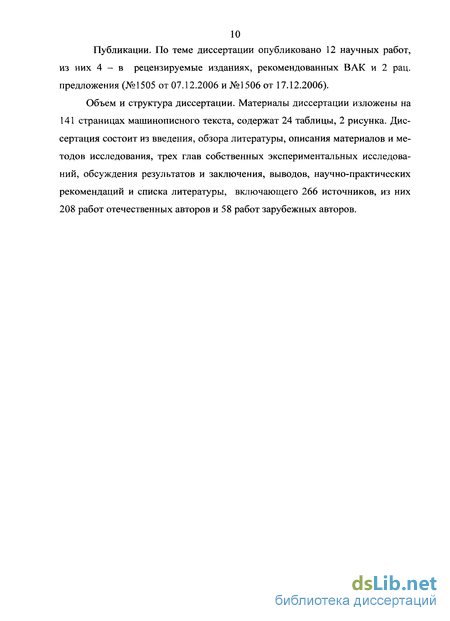 10

Публикации. По теме диссертации опубликовано 12 научных работ, из них 4 – в рецензируемые изданиях, рекомендованных ВАК и 2 рац. предложения (№1505 от 07.12.2006 и №1506 от 17.12.2006).

Объем и структура диссертации. Материалы диссертации изложены на 141 страницах машинописного текста, содержат 24 таблицы, 2 рисунка. Диссертация состоит из введения, обзора литературы, описания материалов и методов исследования, трех глав собственных экспериментальных исследований, обсуждения результатов и заключения, выводов, научно-практических рекомендаций и списка литературы, включающего 266 источников, из них 208 работ отечественных авторов и 58 работ зарубежных авторов.

dsLib.net
библиотека диссертаций